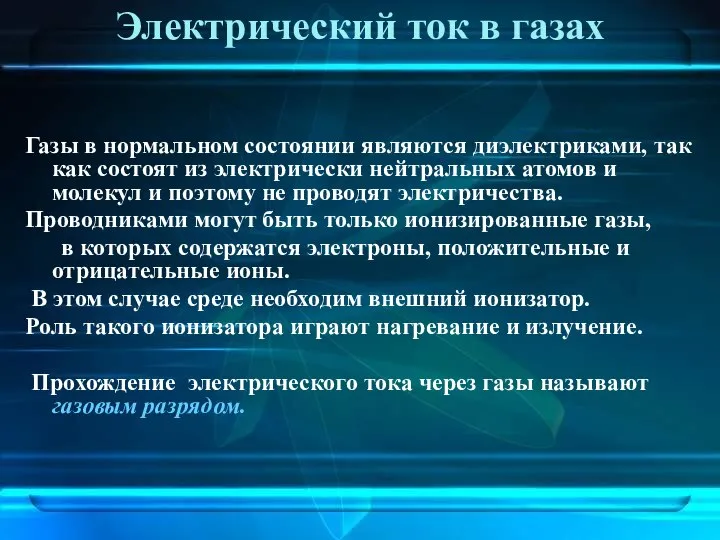 Электрический ток в газах

Газы в нормальном состоянии являются диэлектриками, так как состоят из электрически нейтральных атомов и молекул и поэтому не проводят электричества.

Проводниками могут быть только ионизированные газы, в которых содержатся электроны, положительные и отрицательные ионы.

В этом случае среде необходим внешний ионизатор.

Роль такого ионизатора играют нагревание и излучение.

Прохождение электрического тока через газы называют газовым разрядом.